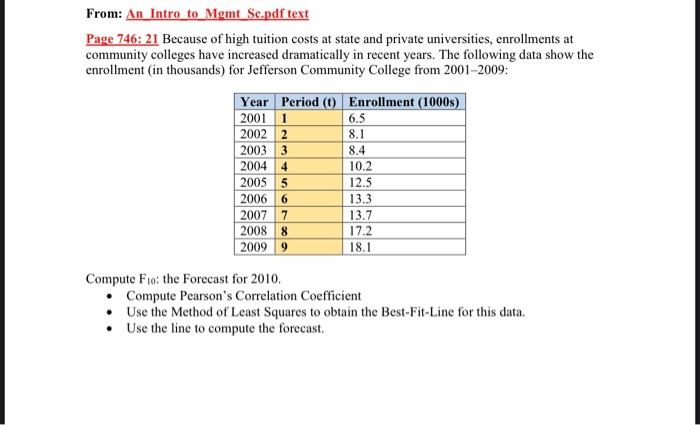 From: An_Intro_to_Mgmt_Sc.pdf text

Page 746: 21 Because of high tuition costs at state and private universities, enrollments at community colleges have increased dramatically in recent years. The following data show the enrollment (in thousands) for Jefferson Community College from 2001–2009:

| Year | Period (t) | Enrollment (1000s) |
|---|---|---|
| 2001 | 1 | 6.5 |
| 2002 | 2 | 8.1 |
| 2003 | 3 | 8.4 |
| 2004 | 4 | 10.2 |
| 2005 | 5 | 12.5 |
| 2006 | 6 | 13.3 |
| 2007 | 7 | 13.7 |
| 2008 | 8 | 17.2 |
| 2009 | 9 | 18.1 |

Compute $F_{10}$: the Forecast for 2010.
• Compute Pearson's Correlation Coefficient
• Use the Method of Least Squares to obtain the Best-Fit-Line for this data.
• Use the line to compute the forecast.